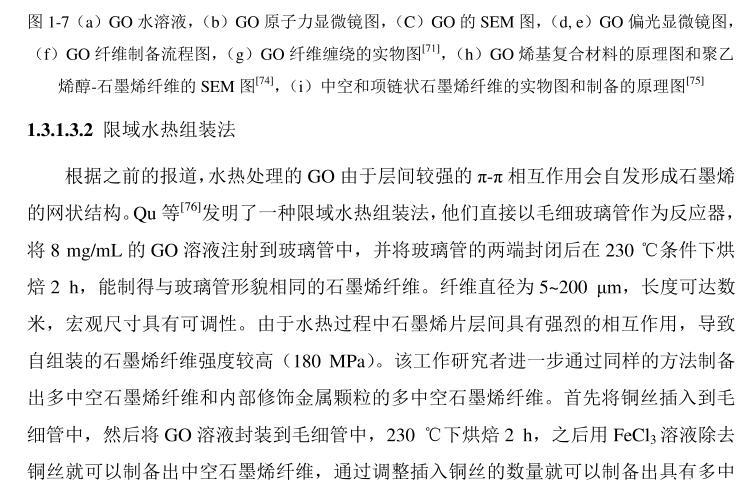 图1-7（a）GO水溶液，（b）GO原子力显微镜图，（C）GO的SEM图，（d, e）GO偏光显微镜图，（f）GO纤维制备流程图，（g）GO纤维缠绕的实物图$^{[71]}$，（h）GO烯基复合材料的原理图和聚乙烯醇-石墨烯纤维的SEM图$^{[74]}$，（i）中空和项链状石墨烯纤维的实物图和制备的原理图$^{[75]}$

1.3.1.3.2 限域水热组装法

根据之前的报道，水热处理的GO由于层间较强的π-π相互作用会自发形成石墨烯的网状结构。Qu等$^{[76]}$发明了一种限域水热组装法，他们直接以毛细玻璃管作为反应器，将8 mg/mL的GO溶液注射到玻璃管中，并将玻璃管的两端封闭后在230 ℃条件下烘焙2 h，能制得与玻璃管形貌相同的石墨烯纤维。纤维直径为5~200 μm，长度可达数米，宏观尺寸具有可调性。由于水热过程中石墨烯片层间具有强烈的相互作用，导致自组装的石墨烯纤维强度较高（180 MPa）。该工作研究者进一步通过同样的方法制备出多中空石墨烯纤维和内部修饰金属颗粒的多中空石墨烯纤维。首先将铜丝插入到毛细管中，然后将GO溶液封装到毛细管中，230 ℃下烘焙2 h，之后用$FeCl_3$溶液除去铜丝就可以制备出中空石墨烯纤维，通过调整插入铜丝的数量就可以制备出具有多中